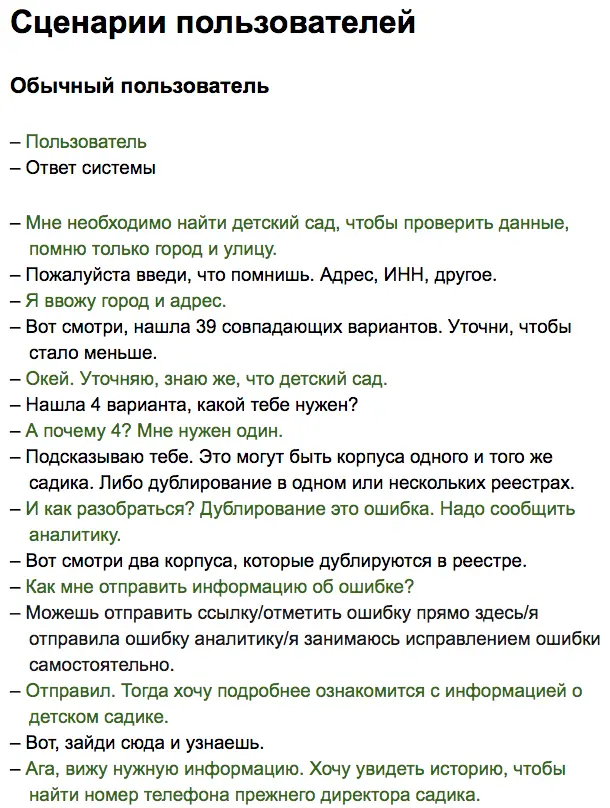 Сценарии пользователей

Обычный пользователь

– Пользователь
– Ответ системы

– Мне необходимо найти детский сад, чтобы проверить данные, помню только город и улицу.
– Пожалуйста введи, что помнишь. Адрес, ИНН, другое.
– Я ввожу город и адрес.
– Вот смотри, нашла 39 совпадающих вариантов. Уточни, чтобы стало меньше.
– Окей. Уточняю, знаю же, что детский сад.
– Нашла 4 варианта, какой тебе нужен?
– А почему 4? Мне нужен один.
– Подсказываю тебе. Это могут быть корпуса одного и того же садика. Либо дублирование в одном или нескольких реестрах.
– И как разобраться? Дублирование это ошибка. Надо сообщить аналитику.
– Вот смотри два корпуса, которые дублируются в реестре.
– Как мне отправить информацию об ошибке?
– Можешь отправить ссылку/отметить ошибку прямо здесь/я отправила ошибку аналитику/я занимаюсь исправлением ошибки самостоятельно.
– Отправил. Тогда хочу подробнее ознакомится с информацией о детском садике.
– Вот, зайди сюда и узнаешь.
– Ага, вижу нужную информацию. Хочу увидеть историю, чтобы найти номер телефона прежнего директора садика.